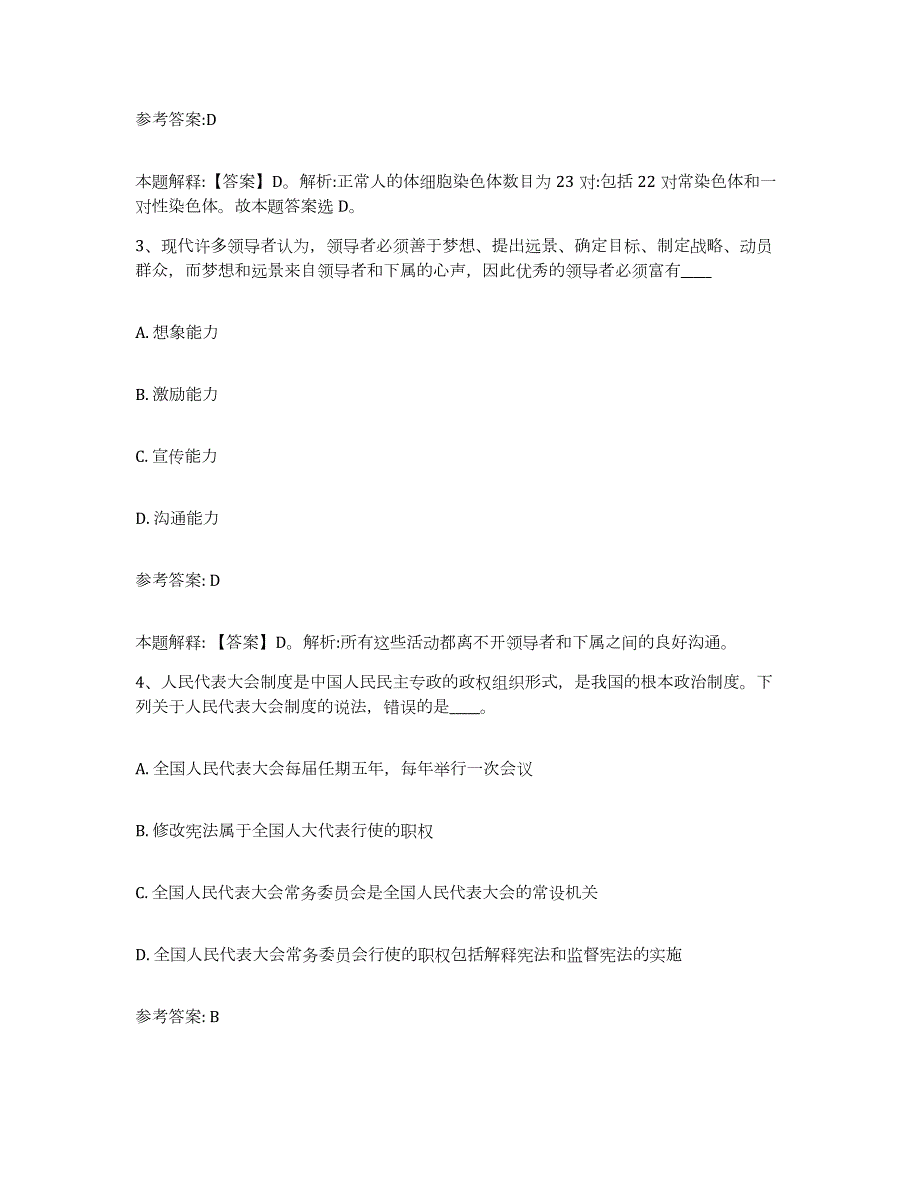 参考答案:D

本题解释:【答案】D。解析:正常人的体细胞染色体数目为 23 对:包括 22 对常染色体和一对性染色体。故本题答案选 D。

3、现代许多领导者认为，领导者必须善于梦想、提出远景、确定目标、制定战略、动员群众，而梦想和远景来自领导者和下属的心声，因此优秀的领导者必须富有____

A. 想象能力

B. 激励能力

C. 宣传能力

D. 沟通能力

参考答案: D

本题解释:【答案】D。解析:所有这些活动都离不开领导者和下属之间的良好沟通。

4、人民代表大会制度是中国人民民主专政的政权组织形式，是我国的根本政治制度。下列关于人民代表大会制度的说法，错误的是____。

A. 全国人民代表大会每届任期五年，每年举行一次会议

B. 修改宪法属于全国人大代表行使的职权

C. 全国人民代表大会常务委员会是全国人民代表大会的常设机关

D. 全国人民代表大会常务委员会行使的职权包括解释宪法和监督宪法的实施

参考答案: B